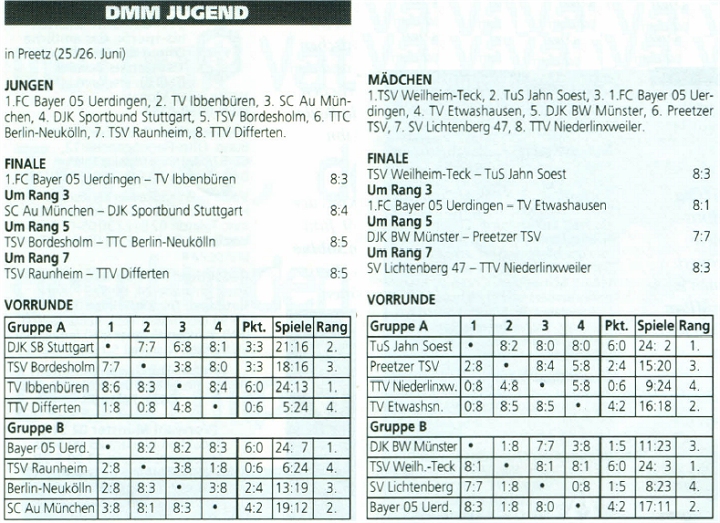 DMM JUGEND

in Preetz (25./26. Juni)

JUNGEN
1.FC Bayer 05 Uerdingen, 2. TV Ibbenbüren, 3. SC Au München, 4. DJK Sportbund Stuttgart, 5. TSV Bordesholm, 6. TTC Berlin-Neukölln, 7. TSV Raunheim, 8. TTV Differten.

FINALE
1.FC Bayer 05 Uerdingen – TV Ibbenbüren 8:3
Um Rang 3
SC Au München – DJK Sportbund Stuttgart 8:4
Um Rang 5
TSV Bordesholm – TTC Berlin-Neukölln 8:5
Um Rang 7
TSV Raunheim – TTV Differten 8:5

VORRUNDE

| Gruppe A | 1 | 2 | 3 | 4 | Pkt. | Spiele | Rang |
|---|---|---|---|---|---|---|---|
| DJK SB Stuttgart | • | 7:7 | 6:8 | 8:1 | 3:3 | 21:16 | 2. |
| TSV Bordesholm | 7:7 | • | 3:8 | 8:0 | 3:3 | 18:16 | 3. |
| TV Ibbenbüren | 8:6 | 8:3 | • | 8:4 | 6:0 | 24:13 | 1. |
| TTV Differten | 1:8 | 0:8 | 4:8 | • | 0:6 | 5:24 | 4. |
| Gruppe B | | | | | | | |
| Bayer 05 Uerd. | • | 8:2 | 8:2 | 8:3 | 6:0 | 24: 7 | 1. |
| TSV Raunheim | 2:8 | • | 3:8 | 1:8 | 0:6 | 6:24 | 4. |
| Berlin-Neukölln | 2:8 | 8:3 | • | 3:8 | 2:4 | 13:19 | 3. |
| SC Au München | 3:8 | 8:1 | 8:3 | • | 4:2 | 19:12 | 2. |

MÄDCHEN
1.TSV Weilheim-Teck, 2. TuS Jahn Soest, 3. 1.FC Bayer 05 Uerdingen, 4. TV Etwashausen, 5. DJK BW Münster, 6. Preetzer TSV, 7. SV Lichtenberg 47, 8. TTV Niederlinxweiler.

FINALE
TSV Weilheim-Teck – TuS Jahn Soest 8:3
Um Rang 3
1.FC Bayer 05 Uerdingen – TV Etwashausen 8:1
Um Rang 5
DJK BW Münster – Preetzer TSV 7:7
Um Rang 7
SV Lichtenberg 47 – TTV Niederlinxweiler 8:3

VORRUNDE

| Gruppe A | 1 | 2 | 3 | 4 | Pkt. | Spiele | Rang |
|---|---|---|---|---|---|---|---|
| TuS Jahn Soest | • | 8:2 | 8:0 | 8:0 | 6:0 | 24: 2 | 1. |
| Preetzer TSV | 2:8 | • | 8:4 | 5:8 | 2:4 | 15:20 | 3. |
| TTV Niederlinxw. | 0:8 | 4:8 | • | 5:8 | 0:6 | 9:24 | 4. |
| TV Etwashsn. | 0:8 | 8:5 | 8:5 | • | 4:2 | 16:18 | 2. |
| Gruppe B | | | | | | | |
| DJK BW Münster | • | 1:8 | 7:7 | 3:8 | 1:5 | 11:23 | 3. |
| TSV Weilh.-Teck | 8:1 | • | 8:1 | 8:1 | 6:0 | 24: 3 | 1. |
| SV Lichtenberg | 7:7 | 1:8 | • | 0:8 | 1:5 | 8:23 | 4. |
| Bayer 05 Uerd. | 8:3 | 1:8 | 8:0 | • | 4:2 | 17:11 | 2. |